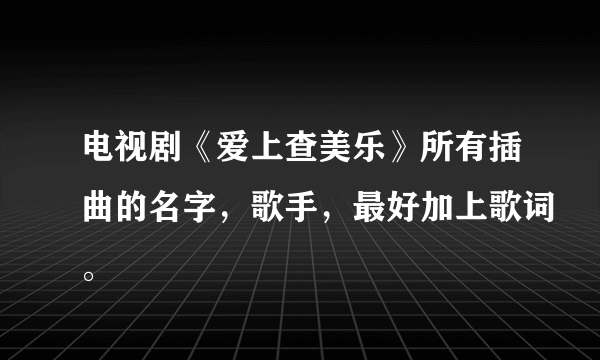 电视剧《爱上查美乐》所有插曲的名字，歌手，最好加上歌词。